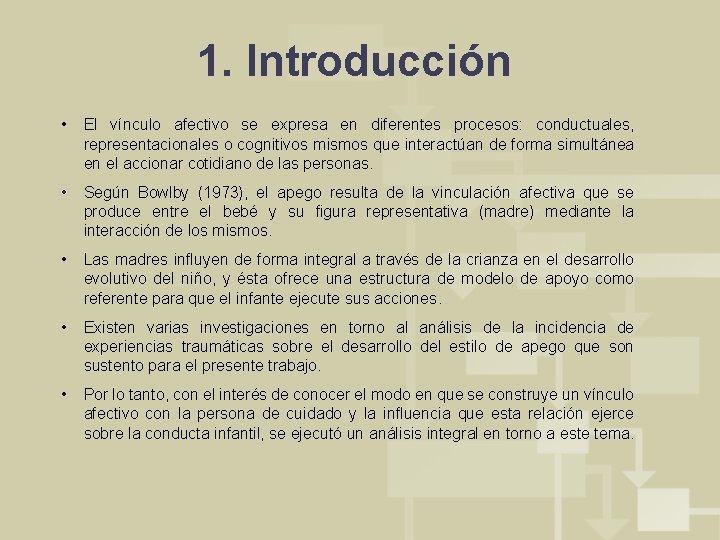 1. Introducción

• El vínculo afectivo se expresa en diferentes procesos: conductuales, representacionales o cognitivos mismos que interactúan de forma simultánea en el accionar cotidiano de las personas.

• Según Bowlby (1973), el apego resulta de la vinculación afectiva que se produce entre el bebé y su figura representativa (madre) mediante la interacción de los mismos.

• Las madres influyen de forma integral a través de la crianza en el desarrollo evolutivo del niño, y ésta ofrece una estructura de modelo de apoyo como referente para que el infante ejecute sus acciones.

• Existen varias investigaciones en torno al análisis de la incidencia de experiencias traumáticas sobre el desarrollo del estilo de apego que son sustento para el presente trabajo.

• Por lo tanto, con el interés de conocer el modo en que se construye un vínculo afectivo con la persona de cuidado y la influencia que esta relación ejerce sobre la conducta infantil, se ejecutó un análisis integral en torno a este tema.